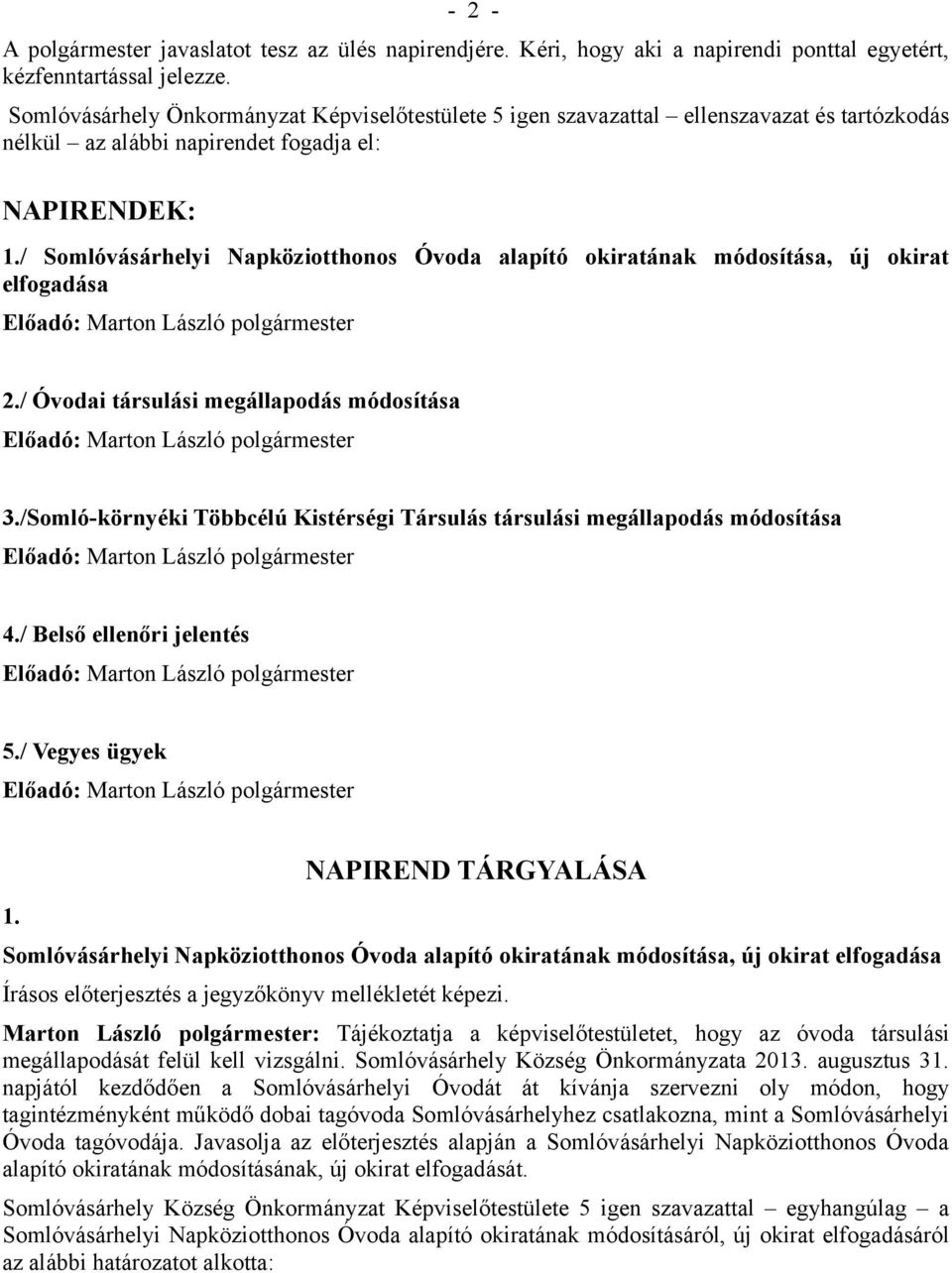 - 2 -

A polgármester javaslatot tesz az ülés napirendjére. Kéri, hogy aki a napirendi ponttal egyetért, kézfenntartással jelezze.

Somlóvásárhely Önkormányzat Képviselőtestülete 5 igen szavazattal – ellenszavazat és tartózkodás nélkül – az alábbi napirendet fogadja el:

NAPIRENDEK:

1./ Somlóvásárhelyi Napköziotthonos Óvoda alapító okiratának módosítása, új okirat elfogadása

Előadó: Marton László polgármester

2./ Óvodai társulási megállapodás módosítása

Előadó: Marton László polgármester

3./Somló-környéki Többcélú Kistérségi Társulás társulási megállapodás módosítása

Előadó: Marton László polgármester

4./ Belső ellenőri jelentés

Előadó: Marton László polgármester

5./ Vegyes ügyek

Előadó: Marton László polgármester

NAPIREND TÁRGYALÁSA

1.

Somlóvásárhelyi Napköziotthonos Óvoda alapító okiratának módosítása, új okirat elfogadása

Írásos előterjesztés a jegyzőkönyv mellékletét képezi.

Marton László polgármester: Tájékoztatja a képviselőtestületet, hogy az óvoda társulási megállapodását felül kell vizsgálni. Somlóvásárhely Község Önkormányzata 2013. augusztus 31. napjától kezdődően a Somlóvásárhelyi Óvodát át kívánja szervezni oly módon, hogy tagintézményként működő dobai tagóvoda Somlóvásárhelyhez csatlakozna, mint a Somlóvásárhelyi Óvoda tagóvodája. Javasolja az előterjesztés alapján a Somlóvásárhelyi Napköziotthonos Óvoda alapító okiratának módosításának, új okirat elfogadását.

Somlóvásárhely Község Önkormányzat Képviselőtestülete 5 igen szavazattal – egyhangúlag – a Somlóvásárhelyi Napköziotthonos Óvoda alapító okiratának módosításáról, új okirat elfogadásáról az alábbi határozatot alkotta: